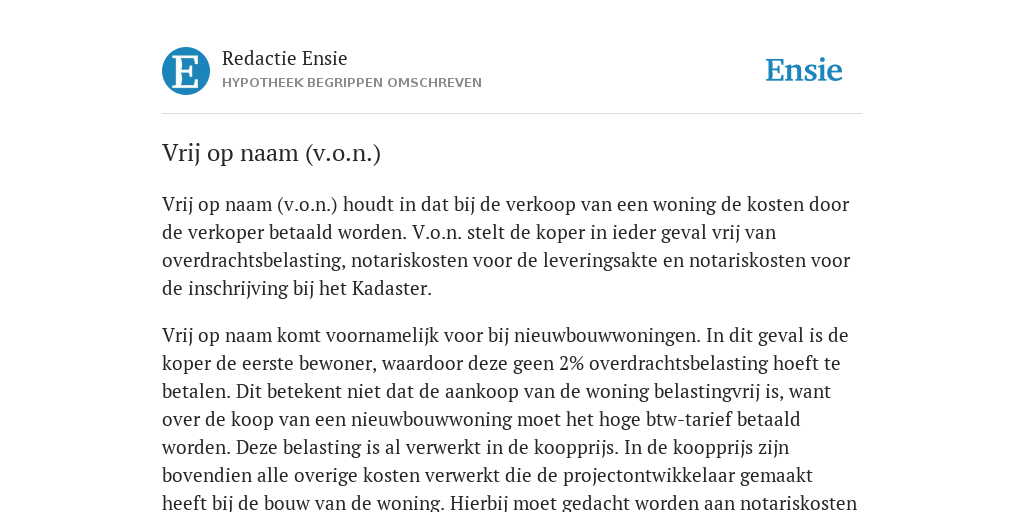 E

Redactie Ensie
HYPOTHEEK BEGRIPPEN OMSCHREVEN

Ensie

Vrij op naam (v.o.n.)

Vrij op naam (v.o.n.) houdt in dat bij de verkoop van een woning de kosten door de verkoper betaald worden. V.o.n. stelt de koper in ieder geval vrij van overdrachtsbelasting, notariskosten voor de leveringsakte en notariskosten voor de inschrijving bij het Kadaster.

Vrij op naam komt voornamelijk voor bij nieuwbouwwoningen. In dit geval is de koper de eerste bewoner, waardoor deze geen 2% overdrachtsbelasting hoeft te betalen. Dit betekent niet dat de aankoop van de woning belastingvrij is, want over de koop van een nieuwbouwwoning moet het hoge btw-tarief betaald worden. Deze belasting is al verwerkt in de koopprijs. In de koopprijs zijn bovendien alle overige kosten verwerkt die de projectontwikkelaar gemaakt heeft bij de bouw van de woning. Hierbij moet gedacht worden aan notariskosten